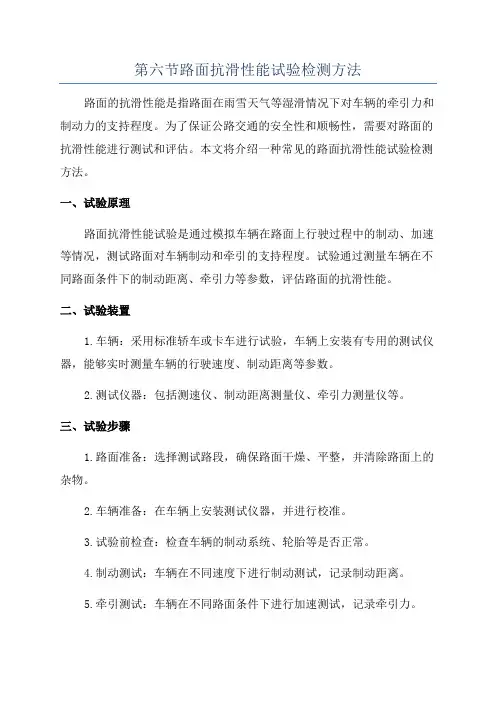 第六节路面抗滑性能试验检测方法

路面的抗滑性能是指路面在雨雪天气等湿滑情况下对车辆的牵引力和制动力的支持程度。为了保证公路交通的安全性和顺畅性，需要对路面的抗滑性能进行测试和评估。本文将介绍一种常见的路面抗滑性能试验检测方法。

一、试验原理

路面抗滑性能试验是通过模拟车辆在路面上行驶过程中的制动、加速等情况，测试路面对车辆制动和牵引的支持程度。试验通过测量车辆在不同路面条件下的制动距离、牵引力等参数，评估路面的抗滑性能。

二、试验装置

1. 车辆：采用标准轿车或卡车进行试验，车辆上安装有专用的测试仪器，能够实时测量车辆的行驶速度、制动距离等参数。

2. 测试仪器：包括测速仪、制动距离测量仪、牵引力测量仪等。

三、试验步骤

1. 路面准备：选择测试路段，确保路面干燥、平整，并清除路面上的杂物。

2. 车辆准备：在车辆上安装测试仪器，并进行校准。

3. 试验前检查：检查车辆的制动系统、轮胎等是否正常。

4. 制动测试：车辆在不同速度下进行制动测试，记录制动距离。

5. 牵引测试：车辆在不同路面条件下进行加速测试，记录牵引力。